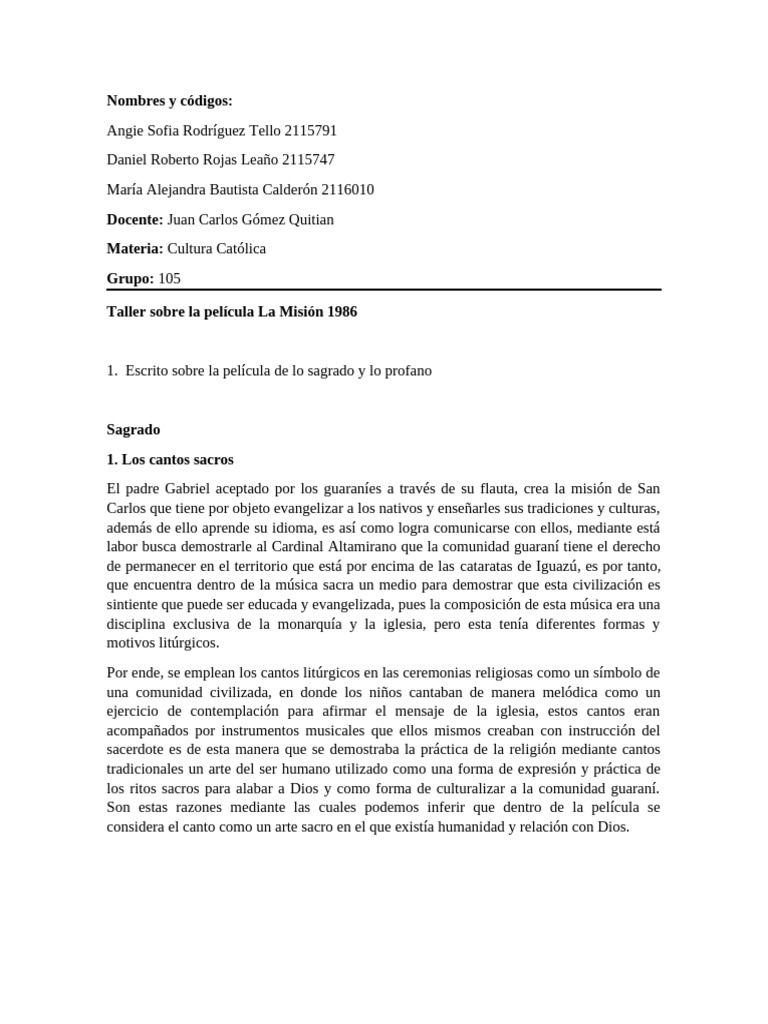 **Nombres y códigos:**

Angie Sofia Rodríguez Tello 2115791

Daniel Roberto Rojas Leaño 2115747

María Alejandra Bautista Calderón 2116010

**Docente:** Juan Carlos Gómez Quitian

**Materia:** Cultura Católica

**Grupo:** 105

**Taller sobre la película La Misión 1986**

1. Escrito sobre la película de lo sagrado y lo profano

**Sagrado**

**1. Los cantos sacros**

El padre Gabriel aceptado por los guaraníes a través de su flauta, crea la misión de San Carlos que tiene por objeto evangelizar a los nativos y enseñarles sus tradiciones y culturas, además de ello aprende su idioma, es así como logra comunicarse con ellos, mediante está labor busca demostrarle al Cardinal Altamirano que la comunidad guaraní tiene el derecho de permanecer en el territorio que está por encima de las cataratas de Iguazú, es por tanto, que encuentra dentro de la música sacra un medio para demostrar que esta civilización es sintiente que puede ser educada y evangelizada, pues la composición de esta música era una disciplina exclusiva de la monarquía y la iglesia, pero esta tenía diferentes formas y motivos litúrgicos.

Por ende, se emplean los cantos litúrgicos en las ceremonias religiosas como un símbolo de una comunidad civilizada, en donde los niños cantaban de manera melódica como un ejercicio de contemplación para afirmar el mensaje de la iglesia, estos cantos eran acompañados por instrumentos musicales que ellos mismos creaban con instrucción del sacerdote es de esta manera que se demostraba la práctica de la religión mediante cantos tradicionales un arte del ser humano utilizado como una forma de expresión y práctica de los ritos sacros para alabar a Dios y como forma de culturalizar a la comunidad guaraní. Son estas razones mediante las cuales podemos inferir que dentro de la película se considera el canto como un arte sacro en el que existía humanidad y relación con Dios.